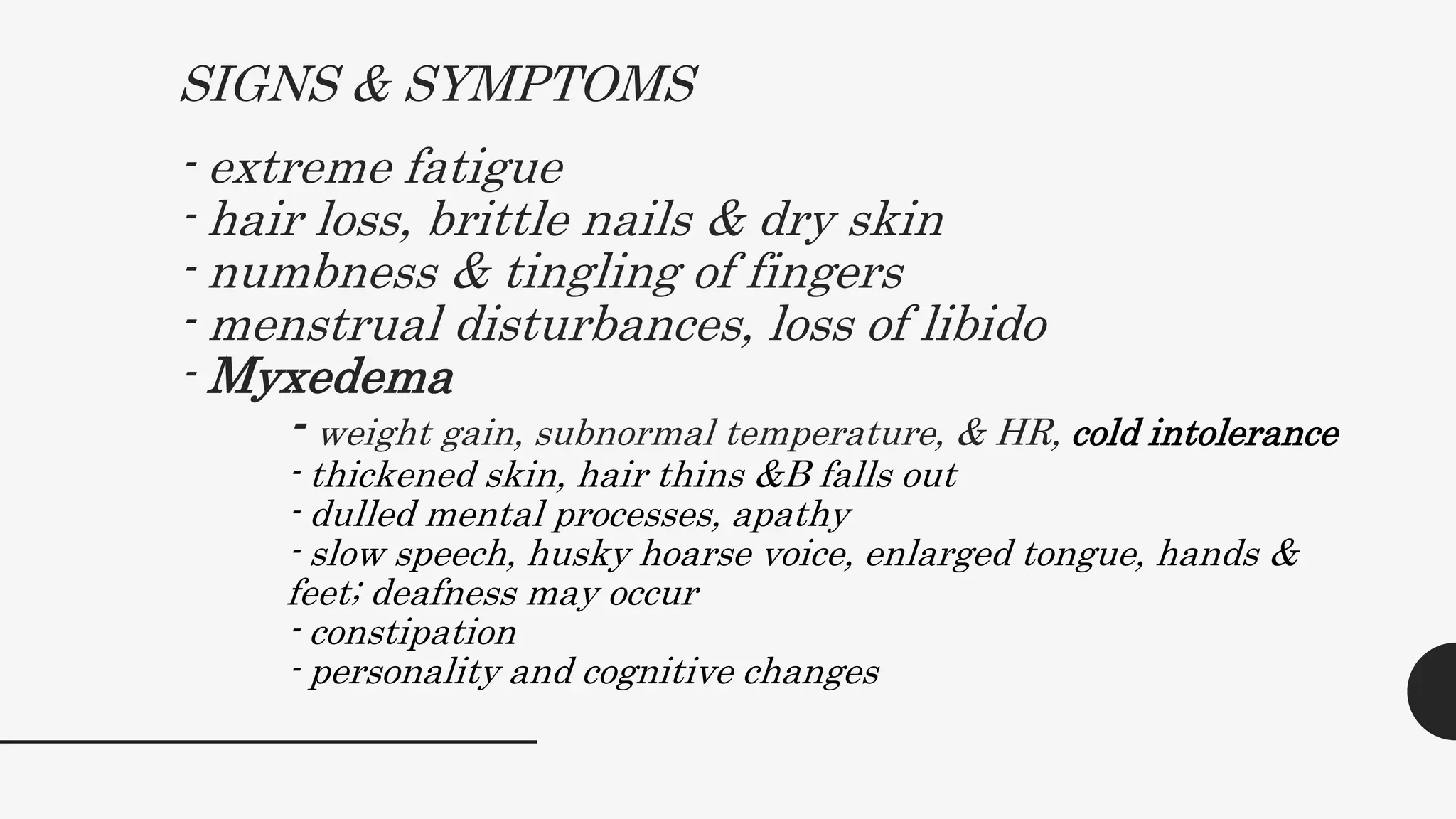 SIGNS & SYMPTOMS

- extreme fatigue
- hair loss, brittle nails & dry skin
- numbness & tingling of fingers
- menstrual disturbances, loss of libido
- Myxedema

- weight gain, subnormal temperature, & HR, cold intolerance
- thickened skin, hair thins &B falls out
- dulled mental processes, apathy
- slow speech, husky hoarse voice, enlarged tongue, hands & feet; deafness may occur
- constipation
- personality and cognitive changes